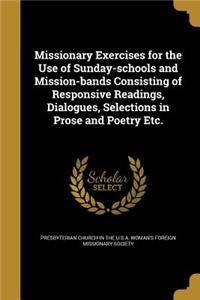 Missionary Exercises for the Use of Sunday-schools and Mission-bands Consisting of Responsive Readings, Dialogues, Selections in Prose and Poetry Etc.

Scholar
SELECT

PRESBYTERIAN CHURCH IN THE U.S.A. WOMAN'S FOREIGN MISSIONARY SOCIETY